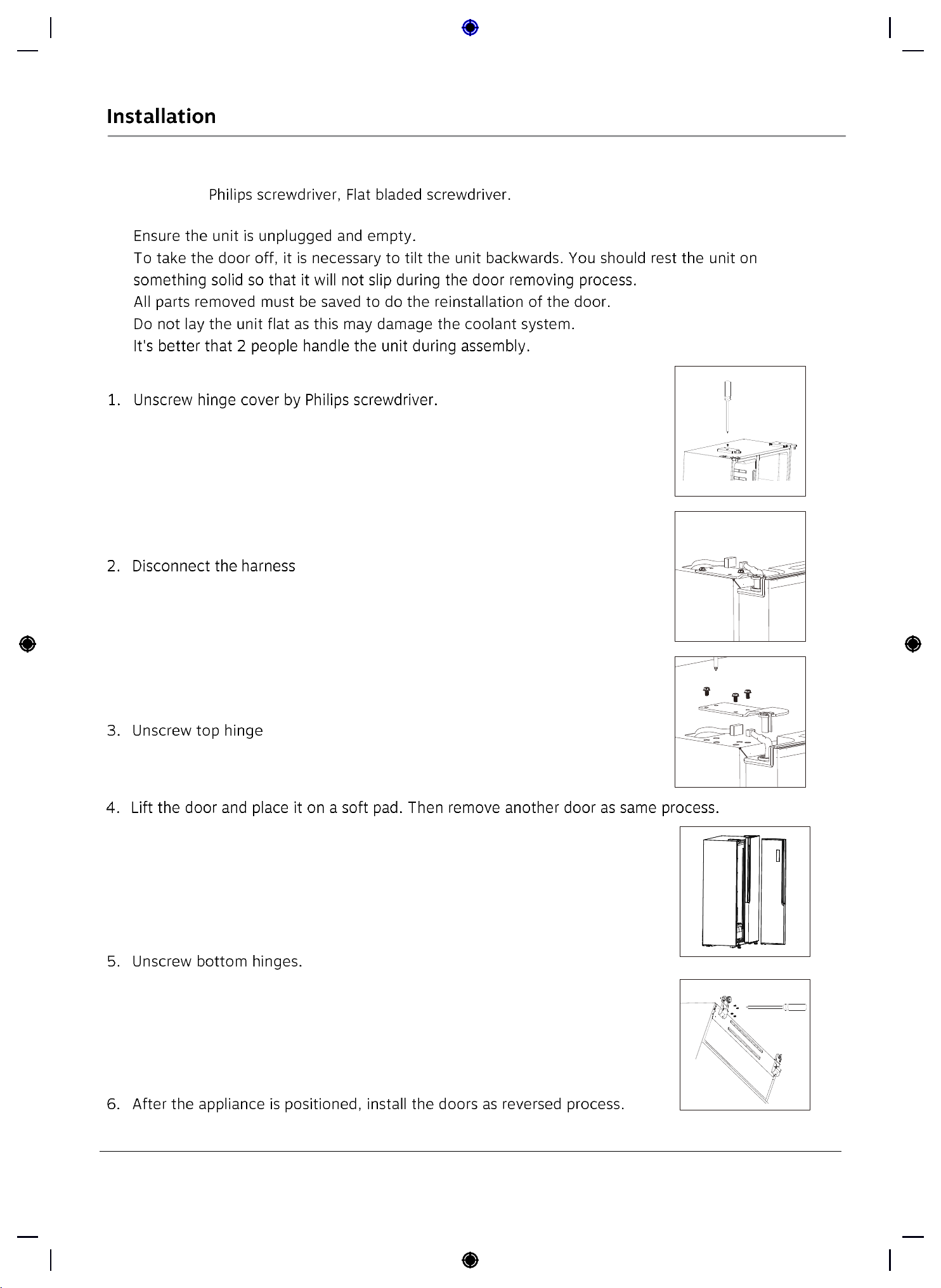 Installation

Philips screwdriver, Flat bladed screwdriver.

Ensure the unit is unplugged and empty.
To take the door off, it is necessary to tilt the unit backwards. You should rest the unit on something solid so that it will not slip during the door removing process.
All parts removed must be saved to do the reinstallation of the door.
Do not lay the unit flat as this may damage the coolant system.
It's better that 2 people handle the unit during assembly.

1. Unscrew hinge cover by Philips screwdriver.

2. Disconnect the harness

3. Unscrew top hinge

4. Lift the door and place it on a soft pad. Then remove another door as same process.

5. Unscrew bottom hinges.

6. After the appliance is positioned, install the doors as reversed process.